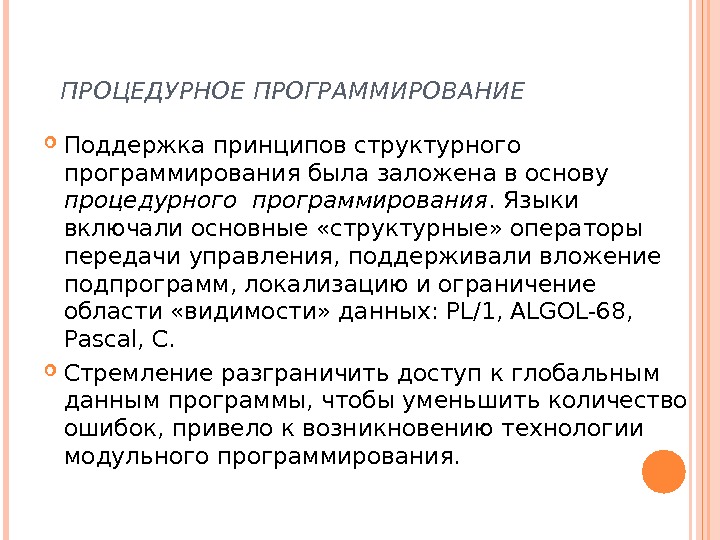 ПРОЦЕДУРНОЕ ПРОГРАММИРОВАНИЕ

Поддержка принципов структурного программирования была заложена в основу процедурного программирования. Языки включали основные «структурные» операторы передачи управления, поддерживали вложение подпрограмм, локализацию и ограничение области «видимости» данных: PL/1, ALGOL-68, Pascal, C.

Стремление разграничить доступ к глобальным данным программы, чтобы уменьшить количество ошибок, привело к возникновению технологии модульного программирования.